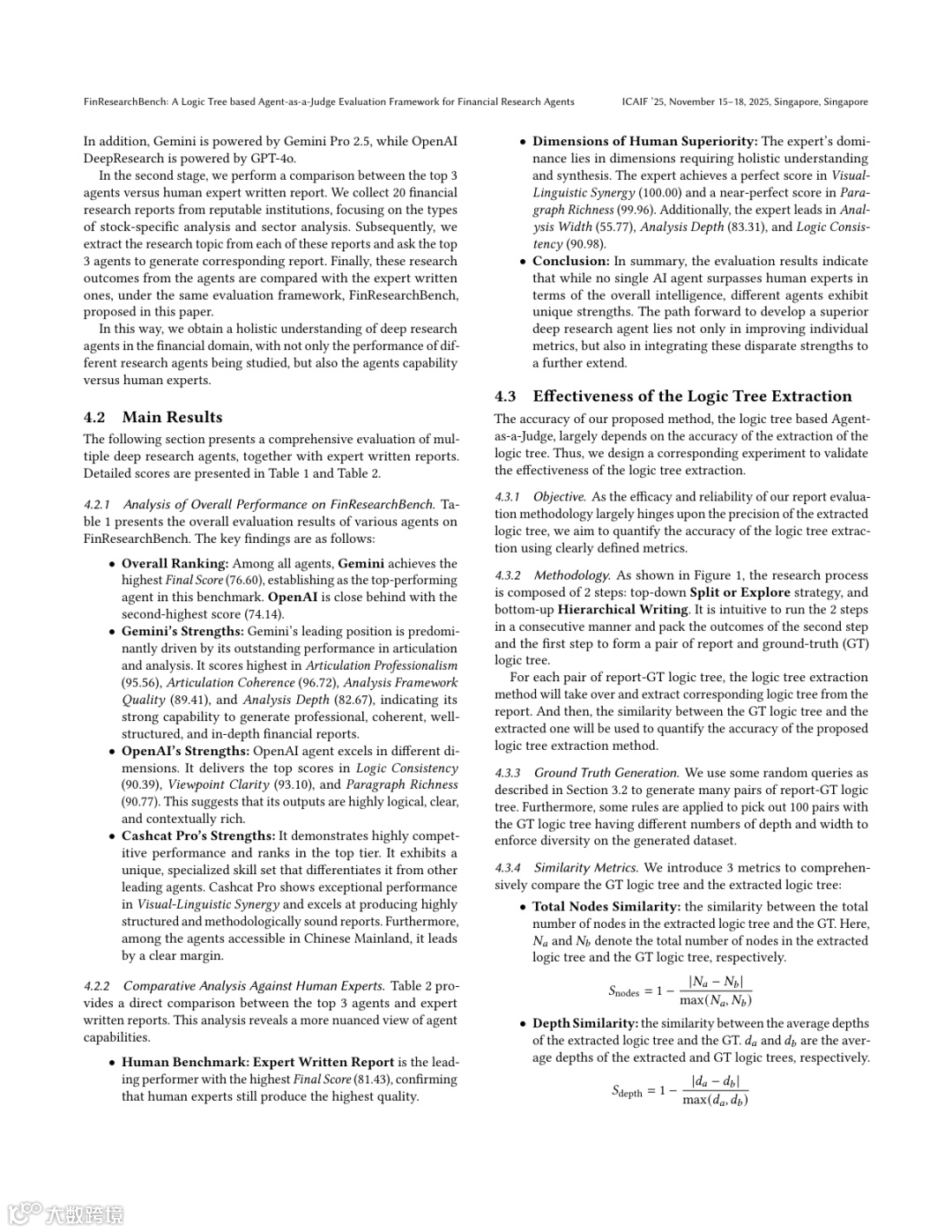 FinResearchBench: A Logic Tree based Agent-as-a-Judge Evaluation Framework for Financial Research Agents ICAIF '25, November 15–18, 2025, Singapore, Singapore

In addition, Gemini is powered by Gemini Pro 2.5, while OpenAI DeepResearch is powered by GPT-4o.

In the second stage, we perform a comparison between the top 3 agents versus human expert written report. We collect 20 financial research reports from reputable institutions, focusing on the types of stock-specific analysis and sector analysis. Subsequently, we extract the research topic from each of these reports and ask the top 3 agents to generate corresponding report. Finally, these research outcomes from the agents are compared with the expert written ones, under the same evaluation framework, FinResearchBench, proposed in this paper.

In this way, we obtain a holistic understanding of deep research agents in the financial domain, with not only the performance of different research agents being studied, but also the agents capability versus human experts.

4.2 Main Results

The following section presents a comprehensive evaluation of multiple deep research agents, together with expert written reports. Detailed scores are presented in Table 1 and Table 2.

4.2.1 Analysis of Overall Performance on FinResearchBench. Table 1 presents the overall evaluation results of various agents on FinResearchBench. The key findings are as follows:

• Overall Ranking: Among all agents, Gemini achieves the highest Final Score (76.60), establishing as the top-performing agent in this benchmark. OpenAI is close behind with the second-highest score (74.14).
• Gemini's Strengths: Gemini's leading position is predominantly driven by its outstanding performance in articulation and analysis. It scores highest in Articulation Professionalism (95.56), Articulation Coherence (96.72), Analysis Framework Quality (89.41), and Analysis Depth (82.67), indicating its strong capability to generate professional, coherent, well-structured, and in-depth financial reports.
• OpenAI's Strengths: OpenAI agent excels in different dimensions. It delivers the top scores in Logic Consistency (90.39), Viewpoint Clarity (93.10), and Paragraph Richness (90.77). This suggests that its outputs are highly logical, clear, and contextually rich.
• Cashcat Pro's Strengths: It demonstrates highly competitive performance and ranks in the top tier. It exhibits a unique, specialized skill set that differentiates it from other leading agents. Cashcat Pro shows exceptional performance in Visual-Linguistic Synergy and excels at producing highly structured and methodologically sound reports. Furthermore, among the agents accessible in Chinese Mainland, it leads by a clear margin.

4.2.2 Comparative Analysis Against Human Experts. Table 2 provides a direct comparison between the top 3 agents and expert written reports. This analysis reveals a more nuanced view of agent capabilities.

• Human Benchmark: Expert Written Report is the leading performer with the highest Final Score (81.43), confirming that human experts still produce the highest quality.

• Dimensions of Human Superiority: The expert's dominance lies in dimensions requiring holistic understanding and synthesis. The expert achieves a perfect score in Visual-Linguistic Synergy (100.00) and a near-perfect score in Paragraph Richness (99.96). Additionally, the expert leads in Analysis Width (55.77), Analysis Depth (83.31), and Logic Consistency (90.98).
• Conclusion: In summary, the evaluation results indicate that while no single AI agent surpasses human experts in terms of the overall intelligence, different agents exhibit unique strengths. The path forward to develop a superior deep research agent lies not only in improving individual metrics, but also in integrating these disparate strengths to a further extend.

4.3 Effectiveness of the Logic Tree Extraction

The accuracy of our proposed method, the logic tree based Agent-as-a-Judge, largely depends on the accuracy of the extraction of the logic tree. Thus, we design a corresponding experiment to validate the effectiveness of the logic tree extraction.

4.3.1 Objective. As the efficacy and reliability of our report evaluation methodology largely hinges upon the precision of the extracted logic tree, we aim to quantify the accuracy of the logic tree extraction using clearly defined metrics.

4.3.2 Methodology. As shown in Figure 1, the research process is composed of 2 steps: top-down Split or Explore strategy, and bottom-up Hierarchical Writing. It is intuitive to run the 2 steps in a consecutive manner and pack the outcomes of the second step and the first step to form a pair of report and ground-truth (GT) logic tree.

For each pair of report-GT logic tree, the logic tree extraction method will take over and extract corresponding logic tree from the report. And then, the similarity between the GT logic tree and the extracted one will be used to quantify the accuracy of the proposed logic tree extraction method.

4.3.3 Ground Truth Generation. We use some random queries as described in Section 3.2 to generate many pairs of report-GT logic tree. Furthermore, some rules are applied to pick out 100 pairs with the GT logic tree having different numbers of depth and width to enforce diversity on the generated dataset.

4.3.4 Similarity Metrics. We introduce 3 metrics to comprehensively compare the GT logic tree and the extracted logic tree:

• Total Nodes Similarity: the similarity between the total number of nodes in the extracted logic tree and the GT. Here, $N_a$ and $N_b$ denote the total number of nodes in the extracted logic tree and the GT logic tree, respectively.

$S_{\text{nodes}} = 1 - \frac{|N_a - N_b|}{\max(N_a, N_b)}$

• Depth Similarity: the similarity between the average depths of the extracted logic tree and the GT. $d_a$ and $d_b$ are the average depths of the extracted and GT logic trees, respectively.

$S_{\text{depth}} = 1 - \frac{|d_a - d_b|}{\max(d_a, d_b)}$

大数跨境